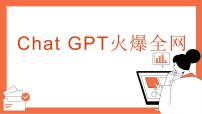 Chat GPT火爆全网